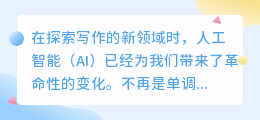 在探索写作的新领域时，人工智能（AI）已经为我们带来了革命性的变化。不再是单调...